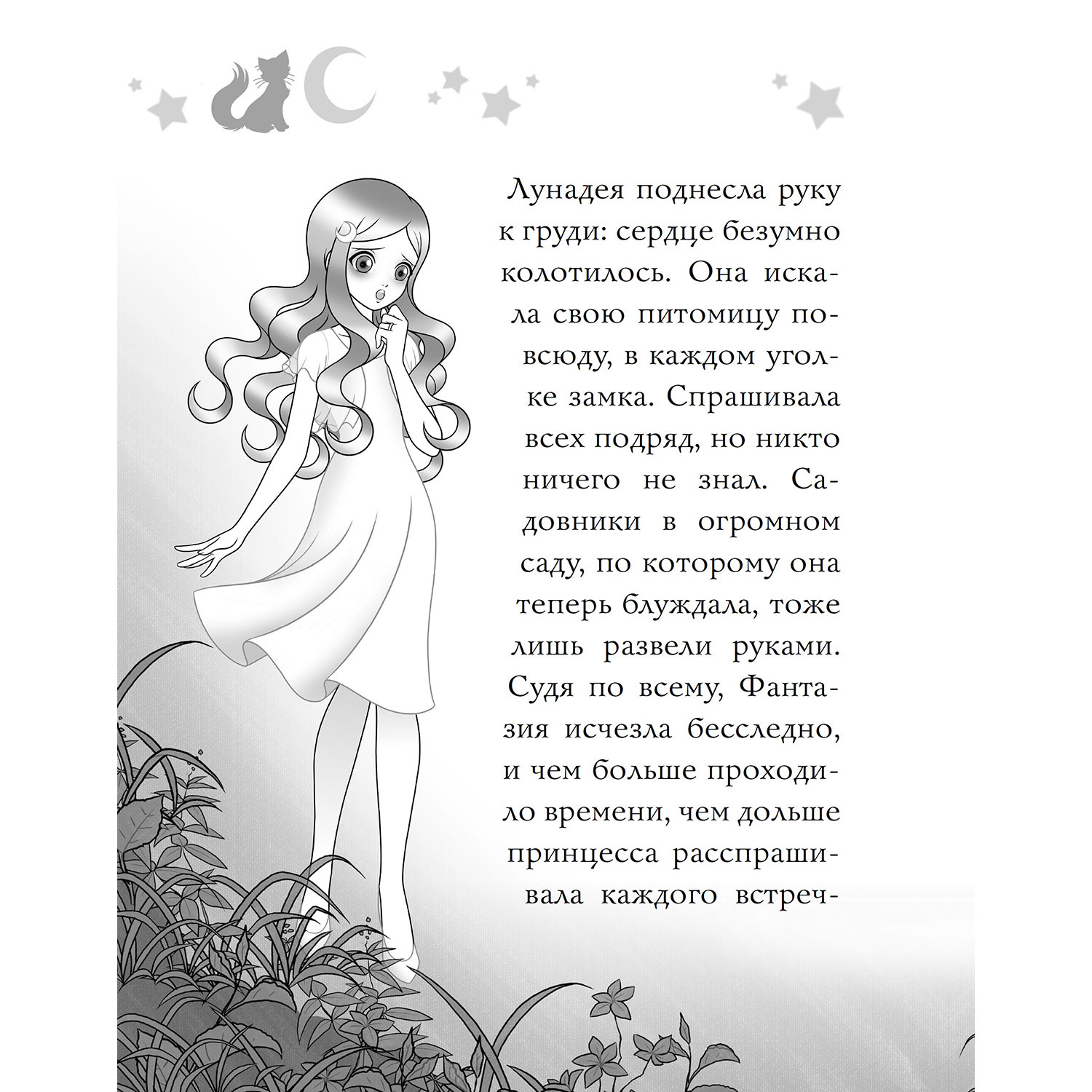 Лунадея поднесла руку к груди: сердце безумно колотилось. Она искала свою питомицу повсюду, в каждом уголке замка. Спрашивала всех подряд, но никто ничего не знал. Садовники в огромном саду, по которому она теперь блуждала, тоже лишь развели руками. Судя по всему, Фантазия исчезла бесследно, и чем больше проходило времени, чем дольше принцесса расспрашивала каждого встреч-